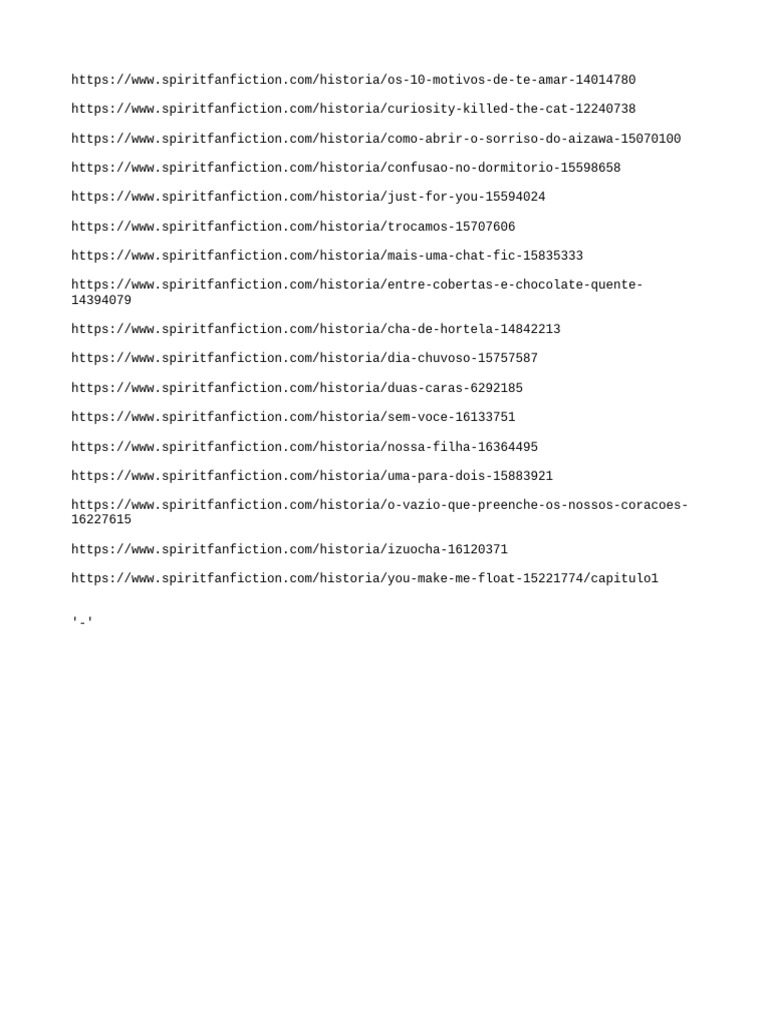 https://www.spiritfanfiction.com/historia/os-10-motivos-de-te-amar-14014780

https://www.spiritfanfiction.com/historia/curiosity-killed-the-cat-12240738

https://www.spiritfanfiction.com/historia/como-abrir-o-sorriso-do-aizawa-15070100

https://www.spiritfanfiction.com/historia/confusao-no-dormitorio-15598658

https://www.spiritfanfiction.com/historia/just-for-you-15594024

https://www.spiritfanfiction.com/historia/trocamos-15707606

https://www.spiritfanfiction.com/historia/mais-uma-chat-fic-15835333

https://www.spiritfanfiction.com/historia/entre-cobertas-e-chocolate-quente-14394079

https://www.spiritfanfiction.com/historia/cha-de-hortela-14842213

https://www.spiritfanfiction.com/historia/dia-chuvoso-15757587

https://www.spiritfanfiction.com/historia/duas-caras-6292185

https://www.spiritfanfiction.com/historia/sem-voce-16133751

https://www.spiritfanfiction.com/historia/nossa-filha-16364495

https://www.spiritfanfiction.com/historia/uma-para-dois-15883921

https://www.spiritfanfiction.com/historia/o-vazio-que-preenche-os-nossos-coracoes-16227615

https://www.spiritfanfiction.com/historia/izuocha-16120371

https://www.spiritfanfiction.com/historia/you-make-me-float-15221774/capitulo1

'-'